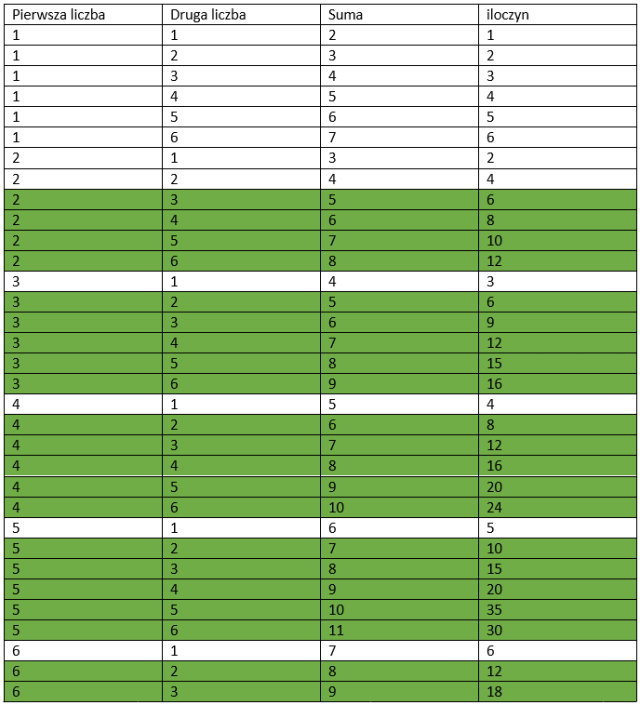 | Pierwsza liczba | Druga liczba | Suma | iloczyn |
|---|---|---|---|
| 1 | 1 | 2 | 1 |
| 1 | 2 | 3 | 2 |
| 1 | 3 | 4 | 3 |
| 1 | 4 | 5 | 4 |
| 1 | 5 | 6 | 5 |
| 1 | 6 | 7 | 6 |
| 2 | 1 | 3 | 2 |
| 2 | 2 | 4 | 4 |
| 2 | 3 | 5 | 6 |
| 2 | 4 | 6 | 8 |
| 2 | 5 | 7 | 10 |
| 2 | 6 | 8 | 12 |
| 3 | 1 | 4 | 3 |
| 3 | 2 | 5 | 6 |
| 3 | 3 | 6 | 9 |
| 3 | 4 | 7 | 12 |
| 3 | 5 | 8 | 15 |
| 3 | 6 | 9 | 16 |
| 4 | 1 | 5 | 4 |
| 4 | 2 | 6 | 8 |
| 4 | 3 | 7 | 12 |
| 4 | 4 | 8 | 16 |
| 4 | 5 | 9 | 20 |
| 4 | 6 | 10 | 24 |
| 5 | 1 | 6 | 5 |
| 5 | 2 | 7 | 10 |
| 5 | 3 | 8 | 15 |
| 5 | 4 | 9 | 20 |
| 5 | 5 | 10 | 35 |
| 5 | 6 | 11 | 30 |
| 6 | 1 | 7 | 6 |
| 6 | 2 | 8 | 12 |
| 6 | 3 | 9 | 18 |